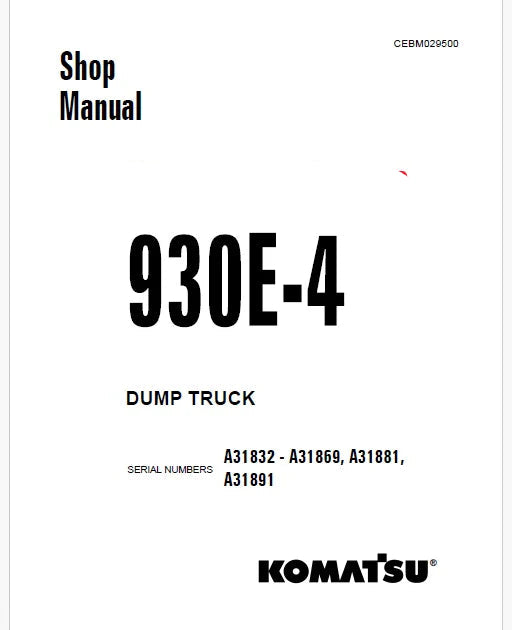 CEBM029500

Shop
Manual

930E-4

DUMP TRUCK

SERIAL NUMBERS A31832 - A31869, A31881, A31891

KOMATSU®